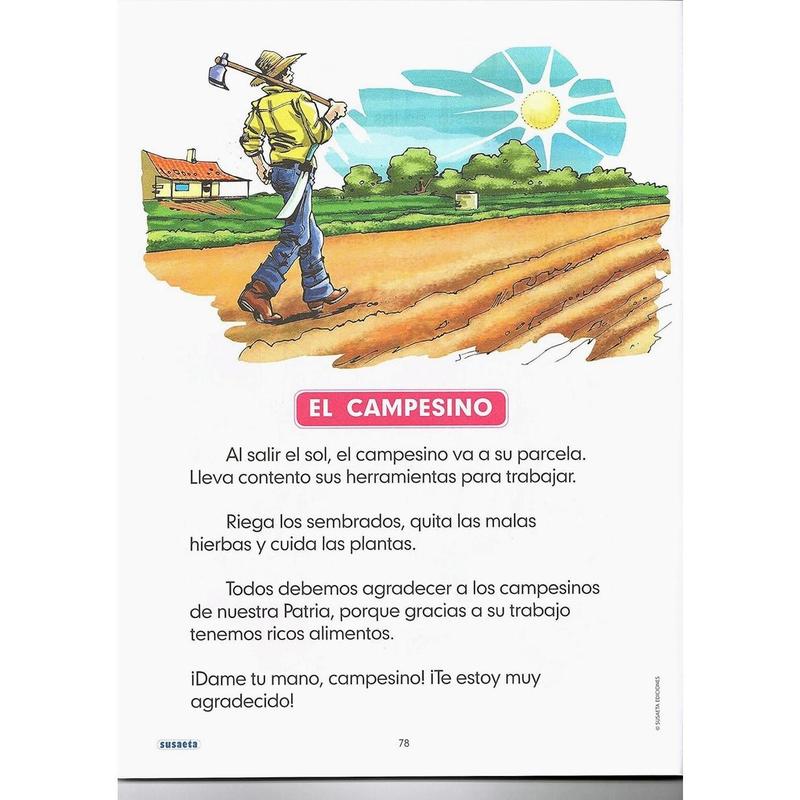 EL CAMPESINO

Al salir el sol, el campesino va a su parcela. Lleva contento sus herramientas para trabajar.

Riega los sembrados, quita las malas hierbas y cuida las plantas.

Todos debemos agradecer a los campesinos de nuestra Patria, porque gracias a su trabajo tenemos ricos alimentos.

¡Dame tu mano, campesino! ¡Te estoy muy agradecido!

© SUSAETA EDICIONES

susaeta

78